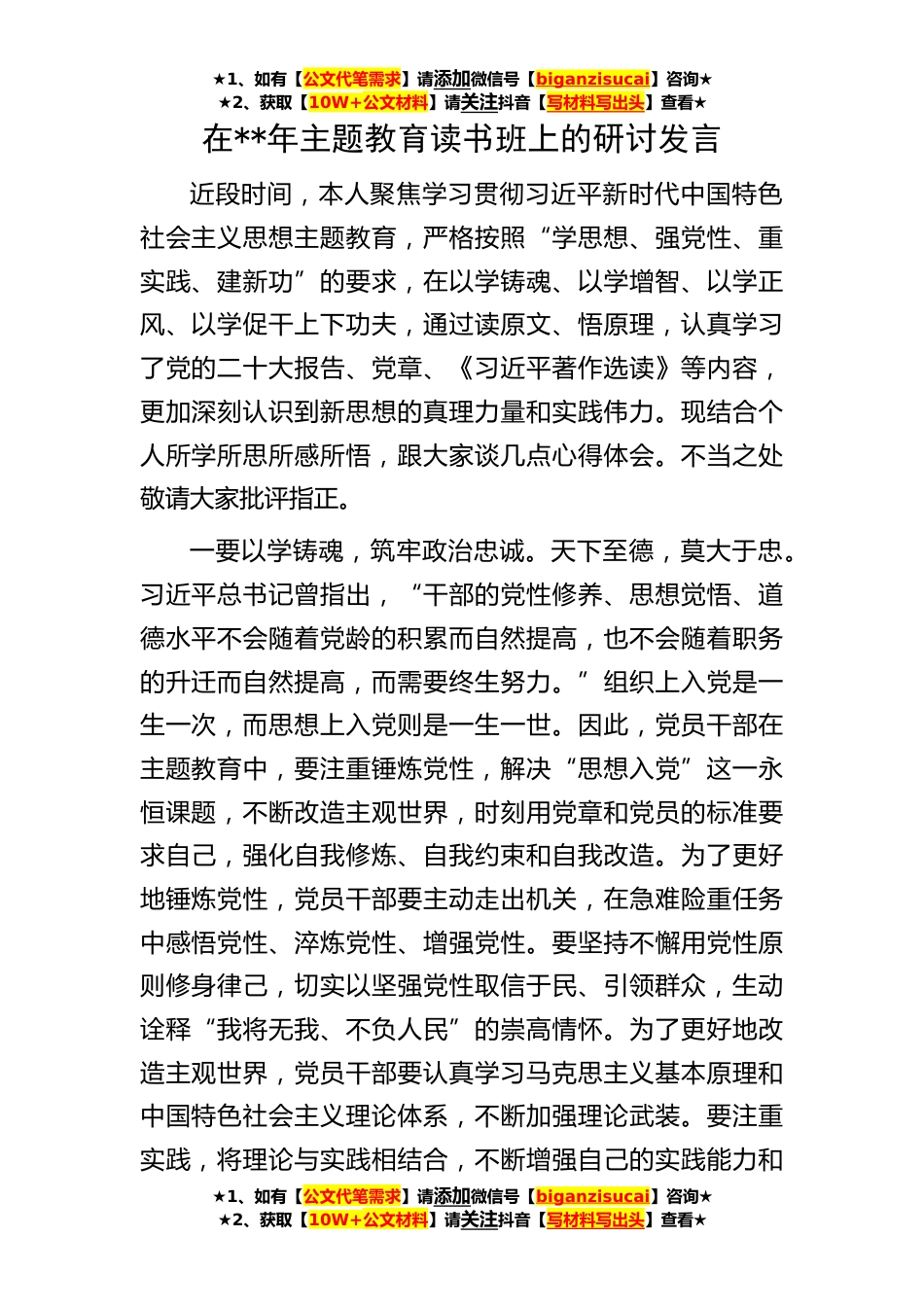 ★1、如有【公文代笔需求】请添加微信号【biganzisucai】咨询★
★2、获取【10W+公文材料】请关注抖音【写材料写出头】查看★

在**年主题教育读书班上的研讨发言

近段时间，本人聚焦学习贯彻习近平新时代中国特色社会主义思想主题教育，严格按照“学思想、强党性、重实践、建新功”的要求，在以学铸魂、以学增智、以学正风、以学促干上下功夫，通过读原文、悟原理，认真学习了党的二十大报告、党章、《习近平著作选读》等内容，更加深刻认识到新思想的真理力量和实践伟力。现结合个人所学所思所感所悟，跟大家谈几点心得体会。不当之处敬请大家批评指正。

一要以学铸魂，筑牢政治忠诚。天下至德，莫大于忠。习近平总书记曾指出，“干部的党性修养、思想觉悟、道德水平不会随着党龄的积累而自然提高，也不会随着职务的升迁而自然提高，而需要终生努力。”组织上入党是一生一次，而思想上入党则是一生一世。因此，党员干部在主题教育中，要注重锤炼党性，解决“思想入党”这一永恒课题，不断改造主观世界，时刻用党章和党员的标准要求自己，强化自我修炼、自我约束和自我改造。为了更好地锤炼党性，党员干部要主动走出机关，在急难险重任务中感悟党性、淬炼党性、增强党性。要坚持不懈用党性原则修身律己，切实以坚强党性取信于民、引领群众，生动诠释“我将无我、不负人民”的崇高情怀。为了更好地改造主观世界，党员干部要认真学习马克思主义基本原理和中国特色社会主义理论体系，不断加强理论武装。要注重实践，将理论与实践相结合，不断增强自己的实践能力和

★1、如有【公文代笔需求】请添加微信号【biganzisucai】咨询★
★2、获取【10W+公文材料】请关注抖音【写材料写出头】查看★